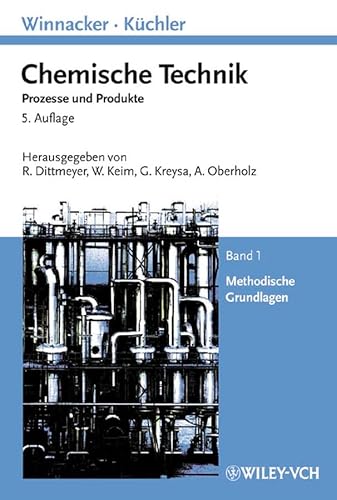 Winnacker · Küchler

Chemische Technik

Prozesse und Produkte

5. Auflage

Herausgegeben von
R. Dittmeyer, W. Keim, G. Kreysa, A. Oberholz

Band 1

Methodische Grundlagen

WILEY-VCH